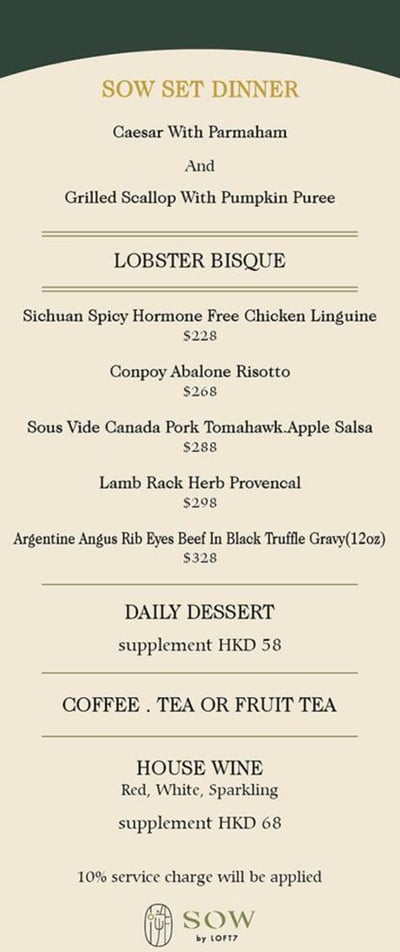 SOW SET DINNER

Caesar With Parmaham

And

Grilled Scallop With Pumpkin Puree

LOBSTER BISQUE

Sichuan Spicy Hormone Free Chicken Linguine
$228

Conpoy Abalone Risotto
$268

Sous Vide Canada Pork Tomahawk.Apple Salsa
$288

Lamb Rack Herb Provencal
$298

Argentine Angus Rib Eyes Beef In Black Truffle Gravy(12oz)
$328

DAILY DESSERT
supplement HKD 58

COFFEE . TEA OR FRUIT TEA

HOUSE WINE
Red, White, Sparkling
supplement HKD 68

10% service charge will be applied

SOW
by LOFT7